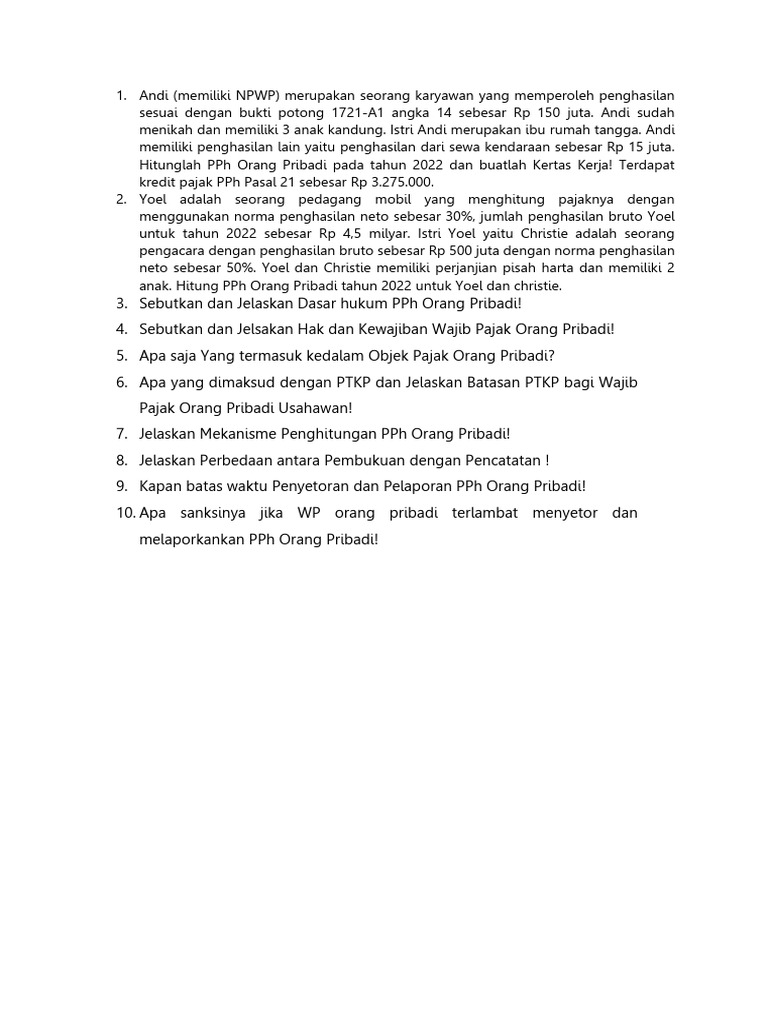 1. Andi (memiliki NPWP) merupakan seorang karyawan yang memperoleh penghasilan sesuai dengan bukti potong 1721-A1 angka 14 sebesar Rp 150 juta. Andi sudah menikah dan memiliki 3 anak kandung. Istri Andi merupakan ibu rumah tangga. Andi memiliki penghasilan lain yaitu penghasilan dari sewa kendaraan sebesar Rp 15 juta. Hitunglah PPh Orang Pribadi pada tahun 2022 dan buatlah Kertas Kerja! Terdapat kredit pajak PPh Pasal 21 sebesar Rp 3.275.000.
2. Yoel adalah seorang pedagang mobil yang menghitung pajaknya dengan menggunakan norma penghasilan neto sebesar 30%, jumlah penghasilan bruto Yoel untuk tahun 2022 sebesar Rp 4,5 milyar. Istri Yoel yaitu Christie adalah seorang pengacara dengan penghasilan bruto sebesar Rp 500 juta dengan norma penghasilan neto sebesar 50%. Yoel dan Christie memiliki perjanjian pisah harta dan memiliki 2 anak. Hitung PPh Orang Pribadi tahun 2022 untuk Yoel dan christie.
3. Sebutkan dan Jelaskan Dasar hukum PPh Orang Pribadi!
4. Sebutkan dan Jelsakan Hak dan Kewajiban Wajib Pajak Orang Pribadi!
5. Apa saja Yang termasuk kedalam Objek Pajak Orang Pribadi?
6. Apa yang dimaksud dengan PTKP dan Jelaskan Batasan PTKP bagi Wajib Pajak Orang Pribadi Usahawan!
7. Jelaskan Mekanisme Penghitungan PPh Orang Pribadi!
8. Jelaskan Perbedaan antara Pembukuan dengan Pencatatan !
9. Kapan batas waktu Penyetoran dan Pelaporan PPh Orang Pribadi!
10. Apa sanksinya jika WP orang pribadi terlambat menyetor dan melaporkankan PPh Orang Pribadi!